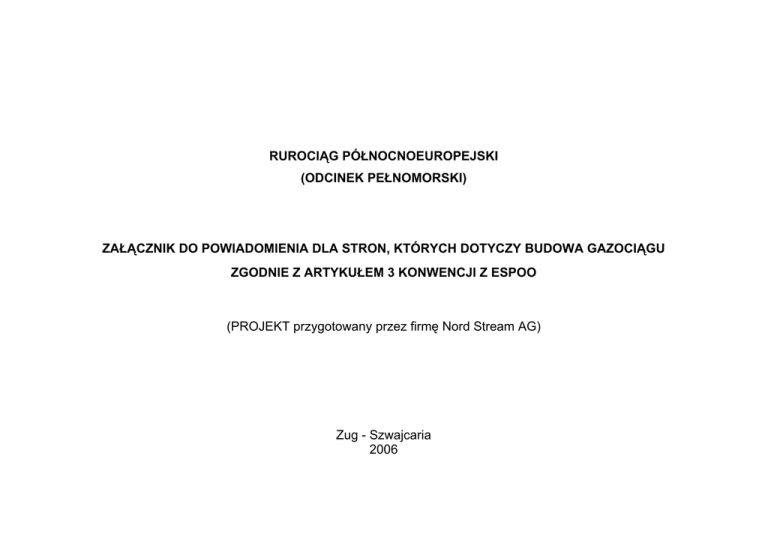 RUROCIĄG PÓŁNOCNOEUROPEJSKI
(ODCINEK PEŁNOMORSKI)

ZAŁĄCZNIK DO POWIADOMIENIA DLA STRON, KTÓRYCH DOTYCZY BUDOWA GAZOCIĄGU
ZGODNIE Z ARTYKUŁEM 3 KONWENCJI Z ESPOO

(PROJEKT przygotowany przez firmę Nord Stream AG)

Zug - Szwajcaria
2006